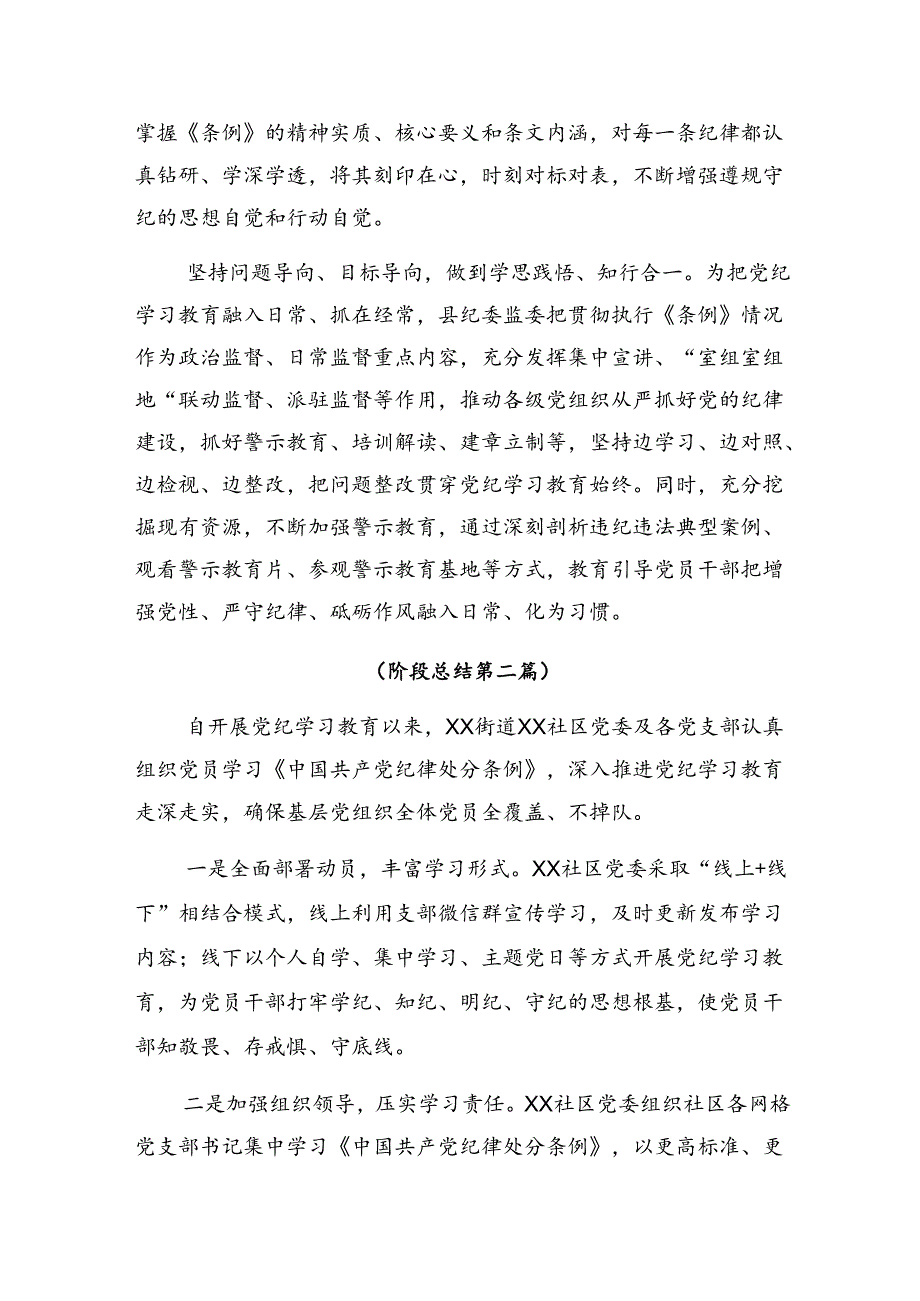 掌握《条例》的精神实质、核心要义和条文内涵，对每一条纪律都认真钻研、学深学透，将其刻印在心，时刻对标对表，不断增强遵规守纪的思想自觉和行动自觉。

坚持问题导向、目标导向，做到学思践悟、知行合一。为把党纪学习教育融入日常、抓在经常，县纪委监委把贯彻执行《条例》情况作为政治监督、日常监督重点内容，充分发挥集中宣讲、“室组室组地“联动监督、派驻监督等作用，推动各级党组织从严抓好党的纪律建设，抓好警示教育、培训解读、建章立制等，坚持边学习、边对照、边检视、边整改，把问题整改贯穿党纪学习教育始终。同时，充分挖掘现有资源，不断加强警示教育，通过深刻剖析违纪违法典型案例、观看警示教育片、参观警示教育基地等方式，教育引导党员干部把增强党性、严守纪律、砥砺作风融入日常、化为习惯。

（阶段总结第二篇）

自开展党纪学习教育以来，XX街道XX社区党委及各党支部认真组织党员学习《中国共产党纪律处分条例》，深入推进党纪学习教育走深走实，确保基层党组织全体党员全覆盖、不掉队。

一是全面部署动员，丰富学习形式。XX社区党委采取“线上+线下”相结合模式，线上利用支部微信群宣传学习，及时更新发布学习内容；线下以个人自学、集中学习、主题党日等方式开展党纪学习教育，为党员干部打牢学纪、知纪、明纪、守纪的思想根基，使党员干部知敬畏、存戒惧、守底线。

二是加强组织领导，压实学习责任。XX社区党委组织社区各网格党支部书记集中学习《中国共产党纪律处分条例》，以更高标准、更